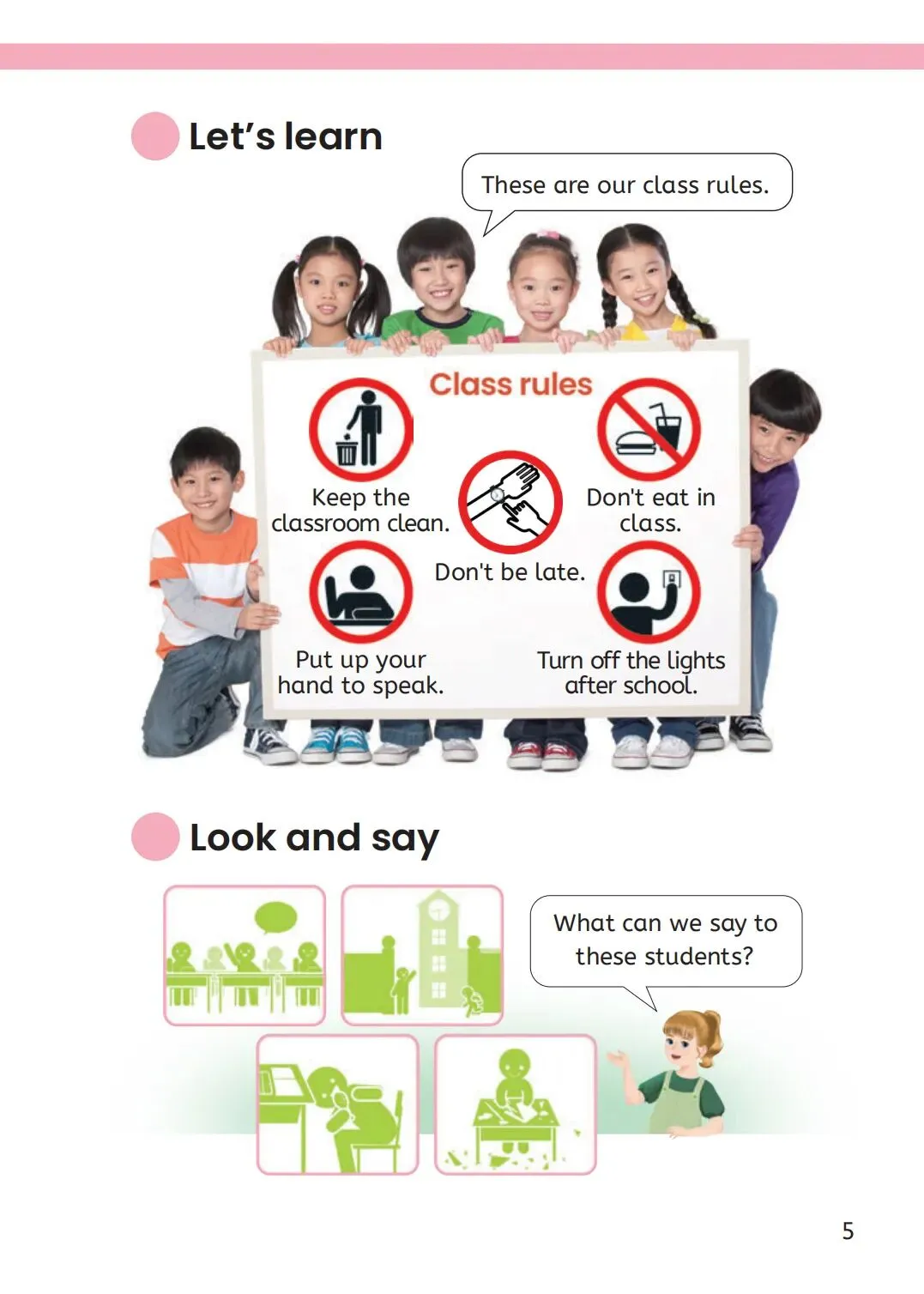 Let's learn

These are our class rules.

Class rules

Keep the classroom clean.

Don't eat in class.

Don't be late.

Put up your hand to speak.

Turn off the lights after school.

Look and say

What can we say to these students?

5